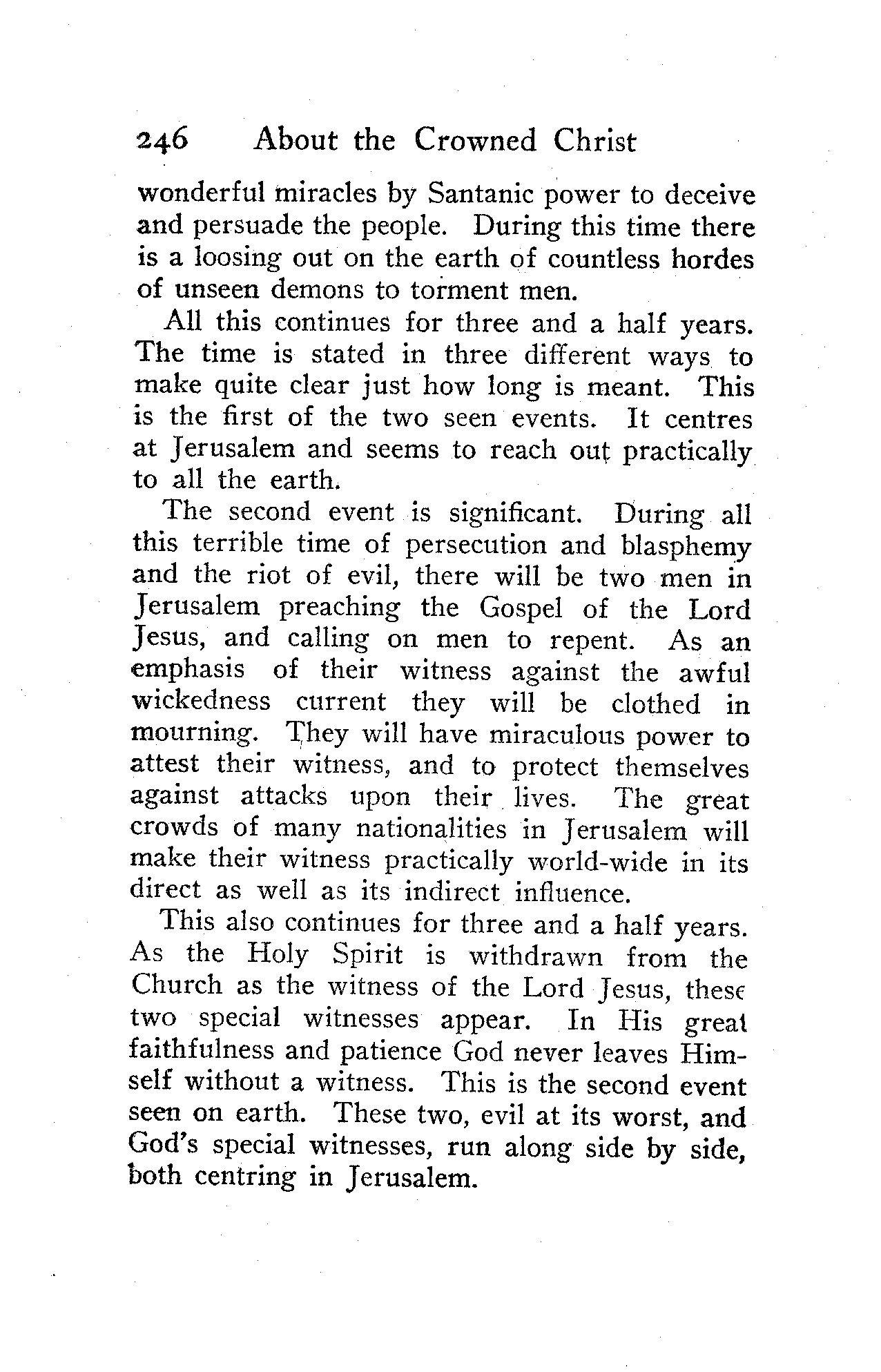 246 About the Crowned Christ

wonderful miracles by Santanic power to deceive and persuade the people. During this time there is a loosing out on the earth of countless hordes of unseen demons to torment men.

All this continues for three and a half years. The time is stated in three different ways to make quite clear just how long is meant. This is the first of the two seen events. It centres at Jerusalem and seems to reach out practically to all the earth.

The second event is significant. During all this terrible time of persecution and blasphemy and the riot of evil, there will be two men in Jerusalem preaching the Gospel of the Lord Jesus, and calling on men to repent. As an emphasis of their witness against the awful wickedness current they will be clothed in mourning. They will have miraculous power to attest their witness, and to protect themselves against attacks upon their lives. The great crowds of many nationalities in Jerusalem will make their witness practically world-wide in its direct as well as its indirect influence.

This also continues for three and a half years. As the Holy Spirit is withdrawn from the Church as the witness of the Lord Jesus, these two special witnesses appear. In His great faithfulness and patience God never leaves Himself without a witness. This is the second event seen on earth. These two, evil at its worst, and God's special witnesses, run along side by side, both centring in Jerusalem.